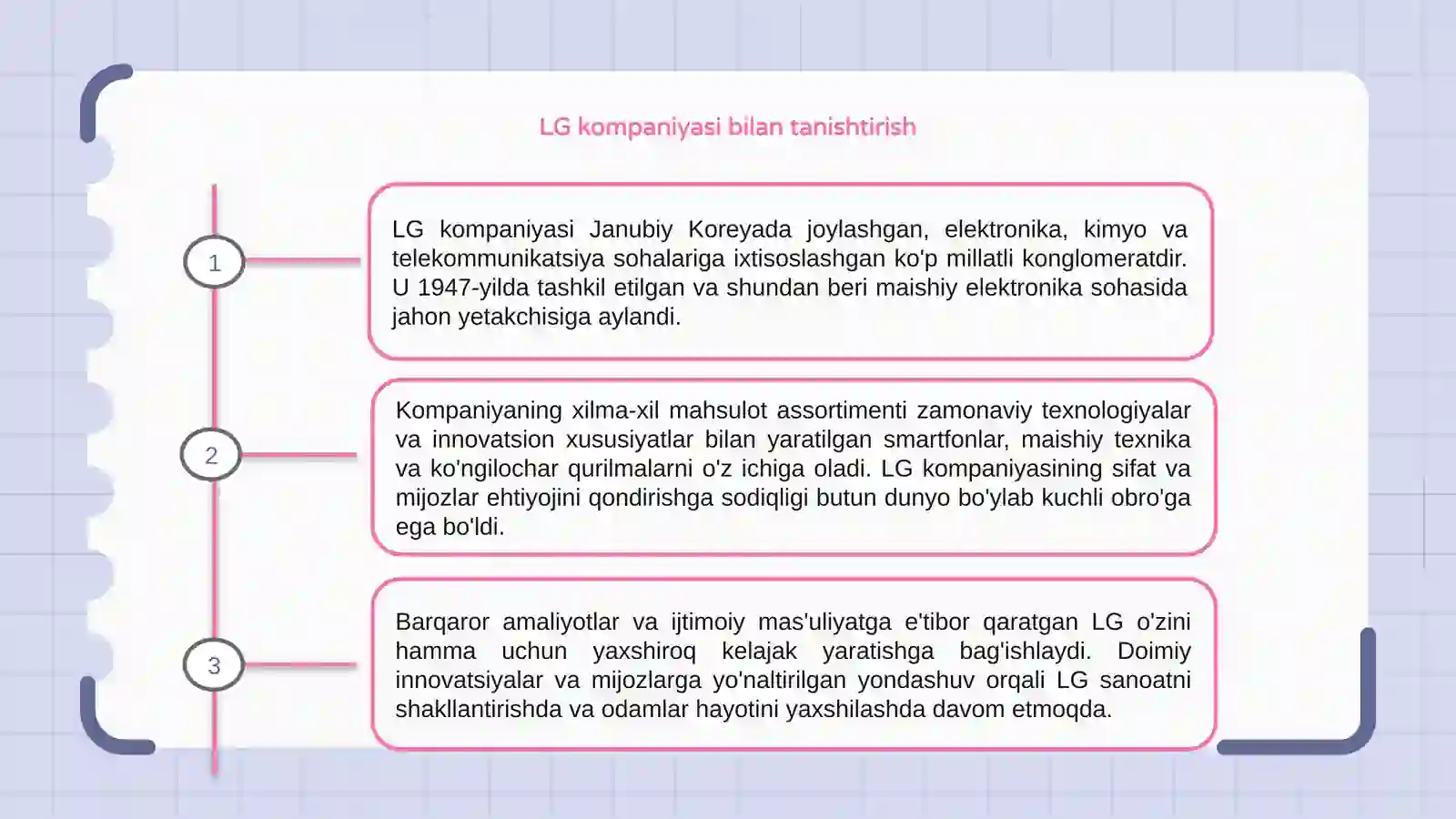 LG kompaniyasi bilan tanishtirish

1

LG kompaniyasi Janubiy Koreyada joylashgan, elektronika, kimyo va telekommunikatsiya sohalariga ixtisoslashgan ko'p millatli konglomeratdir. U 1947-yilda tashkil etilgan va shundan beri maishiy elektronika sohasida jahon yetakchisiga aylandi.

2

Kompaniyaning xilma-xil mahsulot assortimenti zamonaviy texnologiyalar va innovatsion xususiyatlar bilan yaratilgan smartfonlar, maishiy texnika va ko'ngilochar qurilmalarni o'z ichiga oladi. LG kompaniyasining sifat va mijozlar ehtiyojini qondirishga sodiqligi butun dunyo bo'ylab kuchli obro'ga ega bo'ldi.

3

Barqaror amaliyotlar va ijtimoiy mas'uliyatga e'tibor qaratgan LG o'zini hamma uchun yaxshiroq kelajak yaratishga bag'ishlaydi. Doimiy innovatsiyalar va mijozlarga yo'naltirilgan yondashuv orqali LG sanoatni shakllantirishda va odamlar hayotini yaxshilashda davom etmoqda.